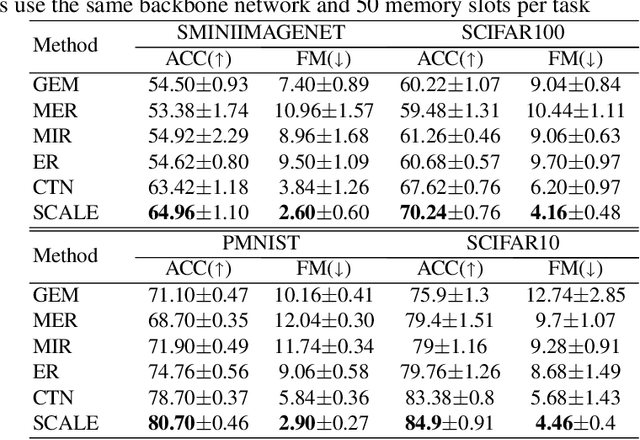 s use the same backbone network and 50 memory slots per task

| Method | SMINIIMAGENET ACC(↑) | SMINIIMAGENET FM(↓) | SCIFAR100 ACC(↑) | SCIFAR100 FM(↓) |
|---|---|---|---|---|
| GEM | 54.50±0.93 | 7.40±0.89 | 60.22±1.07 | 9.04±0.84 |
| MER | 53.38±1.74 | 10.96±1.57 | 59.48±1.31 | 10.44±1.11 |
| MIR | 54.92±2.29 | 8.96±1.68 | 61.26±0.46 | 9.06±0.63 |
| ER | 54.62±0.80 | 9.50±1.09 | 60.68±0.57 | 9.70±0.97 |
| CTN | 63.42±1.18 | 3.84±1.26 | 67.62±0.76 | 6.20±0.97 |
| SCALE | **64.96**±1.10 | **2.60**±0.60 | **70.24**±0.76 | **4.16**±0.48 |

| Method | PMNIST ACC(↑) | PMNIST FM(↓) | SCIFAR10 ACC(↑) | SCIFAR10 FM(↓) |
|---|---|---|---|---|
| GEM | 71.10±0.47 | 10.16±0.41 | 75.9±1.3 | 12.74±2.85 |
| MER | 68.70±0.35 | 12.04±0.30 | 79.4±1.51 | 9.7±1.07 |
| MIR | 71.90±0.49 | 11.74±0.34 | 79±1.16 | 9.28±0.91 |
| ER | 74.76±0.56 | 9.06±0.58 | 79.76±1.26 | 8.68±1.49 |
| CTN | 78.70±0.37 | 5.84±0.36 | 83.38±0.8 | 5.68±1.43 |
| SCALE | **80.70**±0.46 | **2.90**±0.27 | **84.9**±0.91 | **4.46**±0.4 |